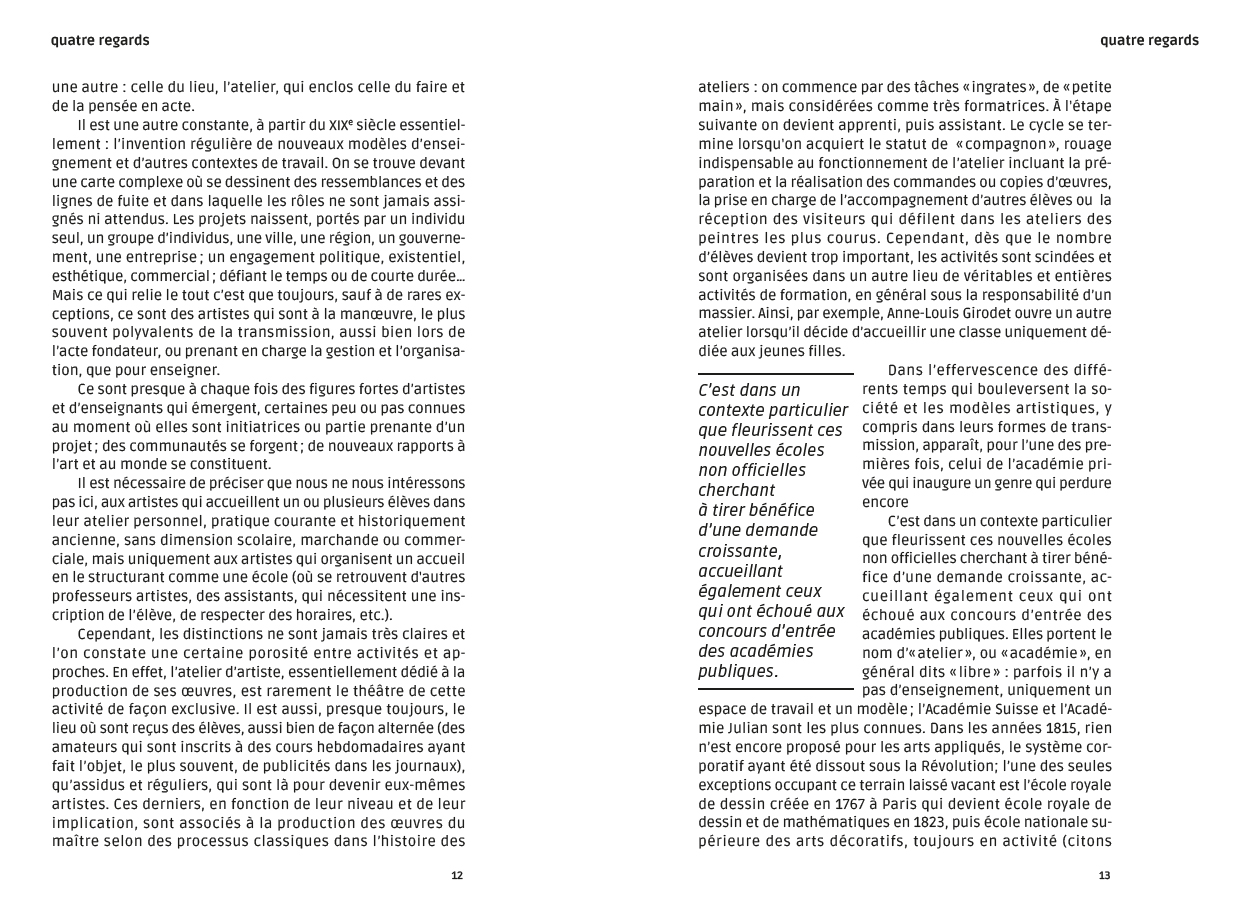 quatre regards

une autre : celle du lieu, l'atelier, qui enclos celle du faire et de la pensée en acte.

Il est une autre constante, à partir du XIXᵉ siècle essentiellement : l'invention régulière de nouveaux modèles d'enseignement et d'autres contextes de travail. On se trouve devant une carte complexe où se dessinent des ressemblances et des lignes de fuite et dans laquelle les rôles ne sont jamais assignés ni attendus. Les projets naissent, portés par un individu seul, un groupe d'individus, une ville, une région, un gouvernement, une entreprise ; un engagement politique, existentiel, esthétique, commercial ; défiant le temps ou de courte durée… Mais ce qui relie le tout c'est que toujours, sauf à de rares exceptions, ce sont des artistes qui sont à la manœuvre, le plus souvent polyvalents de la transmission, aussi bien lors de l'acte fondateur, ou prenant en charge la gestion et l'organisation, que pour enseigner.

Ce sont presque à chaque fois des figures fortes d'artistes et d'enseignants qui émergent, certaines peu ou pas connues au moment où elles sont initiatrices ou partie prenante d'un projet ; des communautés se forgent ; de nouveaux rapports à l'art et au monde se constituent.

Il est nécessaire de préciser que nous ne nous intéressons pas ici, aux artistes qui accueillent un ou plusieurs élèves dans leur atelier personnel, pratique courante et historiquement ancienne, sans dimension scolaire, marchande ou commerciale, mais uniquement aux artistes qui organisent un accueil en le structurant comme une école (où se retrouvent d'autres professeurs artistes, des assistants, qui nécessitent une inscription de l'élève, de respecter des horaires, etc.).

Cependant, les distinctions ne sont jamais très claires et l'on constate une certaine porosité entre activités et approches. En effet, l'atelier d'artiste, essentiellement dédié à la production de ses œuvres, est rarement le théâtre de cette activité de façon exclusive. Il est aussi, presque toujours, le lieu où sont reçus des élèves, aussi bien de façon alternée (des amateurs qui sont inscrits à des cours hebdomadaires ayant fait l'objet, le plus souvent, de publicités dans les journaux), qu'assidus et réguliers, qui sont là pour devenir eux-mêmes artistes. Ces derniers, en fonction de leur niveau et de leur implication, sont associés à la production des œuvres du maître selon des processus classiques dans l'histoire des

12

quatre regards

ateliers : on commence par des tâches « ingrates », de « petite main », mais considérées comme très formatrices. À l'étape suivante on devient apprenti, puis assistant. Le cycle se termine lorsqu'on acquiert le statut de « compagnon », rouage indispensable au fonctionnement de l'atelier incluant la préparation et la réalisation des commandes ou copies d'œuvres, la prise en charge de l'accompagnement d'autres élèves ou la réception des visiteurs qui défilent dans les ateliers des peintres les plus courus. Cependant, dès que le nombre d'élèves devient trop important, les activités sont scindées et sont organisées dans un autre lieu de véritables et entières activités de formation, en général sous la responsabilité d'un massier. Ainsi, par exemple, Anne-Louis Girodet ouvre un autre atelier lorsqu'il décide d'accueillir une classe uniquement dédiée aux jeunes filles.

C'est dans un contexte particulier que fleurissent ces nouvelles écoles non officielles cherchant à tirer bénéfice d'une demande croissante, accueillant également ceux qui ont échoué aux concours d'entrée des académies publiques.

Dans l'effervescence des différents temps qui bouleversent la société et les modèles artistiques, y compris dans leurs formes de transmission, apparaît, pour l'une des premières fois, celui de l'académie privée qui inaugure un genre qui perdure encore

C'est dans un contexte particulier que fleurissent ces nouvelles écoles non officielles cherchant à tirer bénéfice d'une demande croissante, accueillant également ceux qui ont échoué aux concours d'entrée des académies publiques. Elles portent le nom d'« atelier », ou « académie », en général dits « libre » : parfois il n'y a pas d'enseignement, uniquement un espace de travail et un modèle ; l'Académie Suisse et l'Académie Julian sont les plus connues. Dans les années 1815, rien n'est encore proposé pour les arts appliqués, le système corporatif ayant été dissout sous la Révolution ; l'une des seules exceptions occupant ce terrain laissé vacant est l'école royale de dessin créée en 1767 à Paris qui devient école royale de dessin et de mathématiques en 1823, puis école nationale supérieure des arts décoratifs, toujours en activité (citons

13